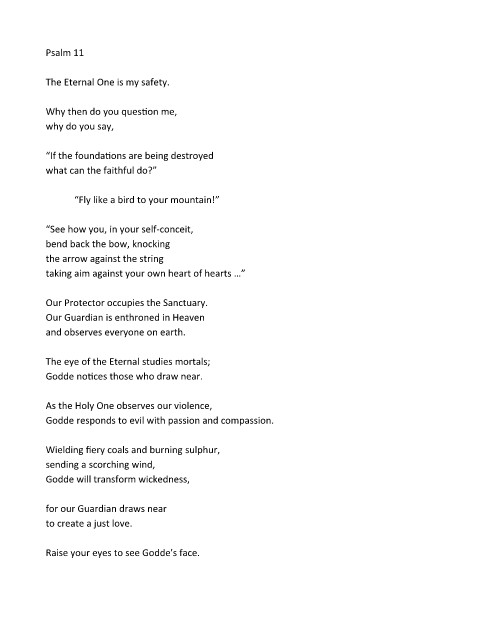 Psalm 11

The Eternal One is my safety.

Why then do you question me,
why do you say,

"If the foundations are being destroyed
what can the faithful do?"

"Fly like a bird to your mountain!"

"See how you, in your self-conceit,
bend back the bow, knocking
the arrow against the string
taking aim against your own heart of hearts ..."

Our Protector occupies the Sanctuary.
Our Guardian is enthroned in Heaven
and observes everyone on earth.

The eye of the Eternal studies mortals;
Godde notices those who draw near.

As the Holy One observes our violence,
Godde responds to evil with passion and compassion.

Wielding fiery coals and burning sulphur,
sending a scorching wind,
Godde will transform wickedness,

for our Guardian draws near
to create a just love.

Raise your eyes to see Godde's face.